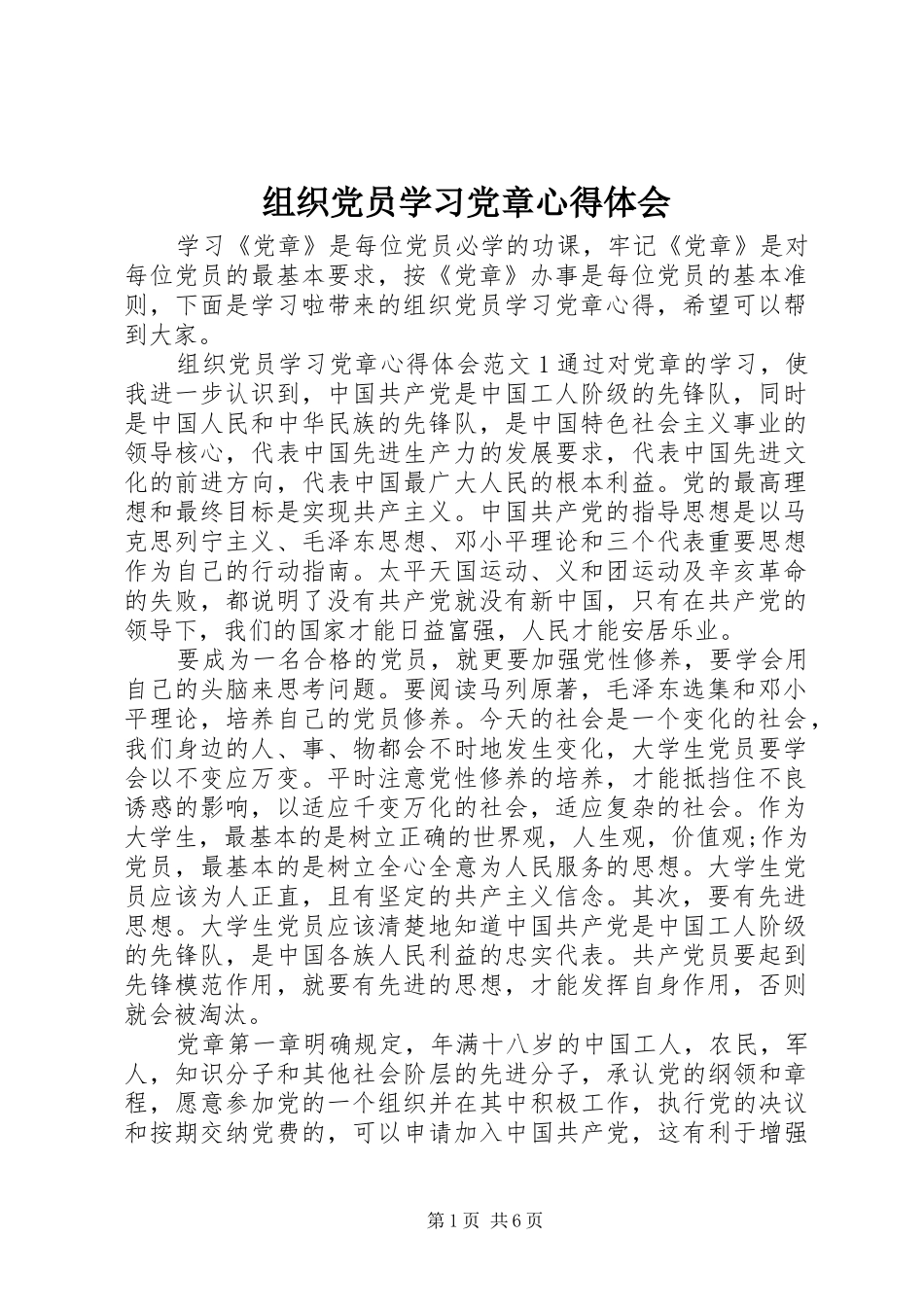 组织党员学习党章心得体会

学习《党章》是每位党员必学的功课，牢记《党章》是对每位党员的最基本要求，按《党章》办事是每位党员的基本准则，下面是学习啦带来的组织党员学习党章心得，希望可以帮到大家。

组织党员学习党章心得体会范文1通过对党章的学习，使我进一步认识到，中国共产党是中国工人阶级的先锋队，同时是中国人民和中华民族的先锋队，是中国特色社会主义事业的领导核心，代表中国先进生产力的发展要求，代表中国先进文化的前进方向，代表中国最广大人民的根本利益。党的最高理想和最终目标是实现共产主义。中国共产党的指导思想是以马克思列宁主义、毛泽东思想、邓小平理论和三个代表重要思想作为自己的行动指南。太平天国运动、义和团运动及辛亥革命的失败，都说明了没有共产党就没有新中国，只有在共产党的领导下，我们的国家才能日益富强，人民才能安居乐业。

要成为一名合格的党员，就更要加强党性修养，要学会用自己的头脑来思考问题。要阅读马列原著，毛泽东选集和邓小平理论，培养自己的党员修养。今天的社会是一个变化的社会，我们身边的人、事、物都会不时地发生变化，大学生党员要学会以不变应万变。平时注意党性修养的培养，才能抵挡住不良诱惑的影响，以适应千变万化的社会，适应复杂的社会。作为大学生，最基本的是树立正确的世界观，人生观，价值观;作为党员，最基本的是树立全心全意为人民服务的思想。大学生党员应该为人正直，且有坚定的共产主义信念。其次，要有先进思想。大学生党员应该清楚地知道中国共产党是中国工人阶级的先锋队，是中国各族人民利益的忠实代表。共产党员要起到先锋模范作用，就要有先进的思想，才能发挥自身作用，否则就会被淘汰。

党章第一章明确规定，年满十八岁的中国工人，农民，军人，知识分子和其他社会阶层的先进分子，承认党的纲领和章程，愿意参加党的一个组织并在其中积极工作，执行党的决议和按期交纳党费的，可以申请加入中国共产党，这有利于增强

第1页 共6页